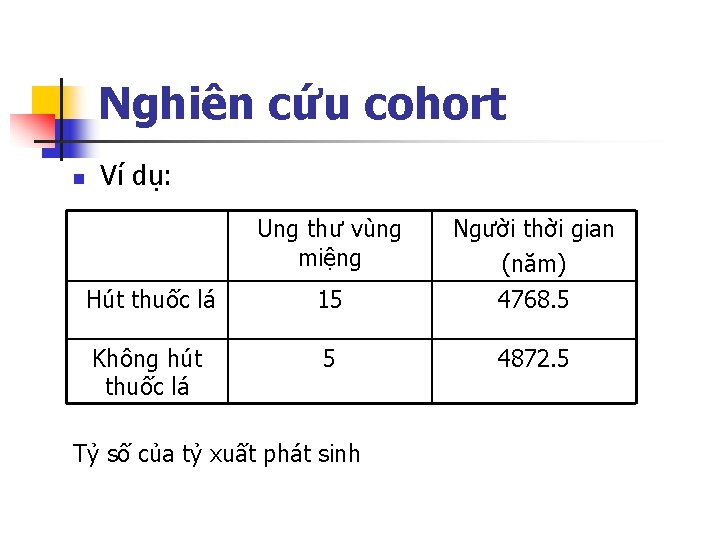 Nghiên cứu cohort

Ví dụ:

| | Ung thư vùng miệng | Người thời gian (năm) |
|---|---|---|
| Hút thuốc lá | 15 | 4768.5 |
| Không hút thuốc lá | 5 | 4872.5 |

Tỷ số của tỷ xuất phát sinh